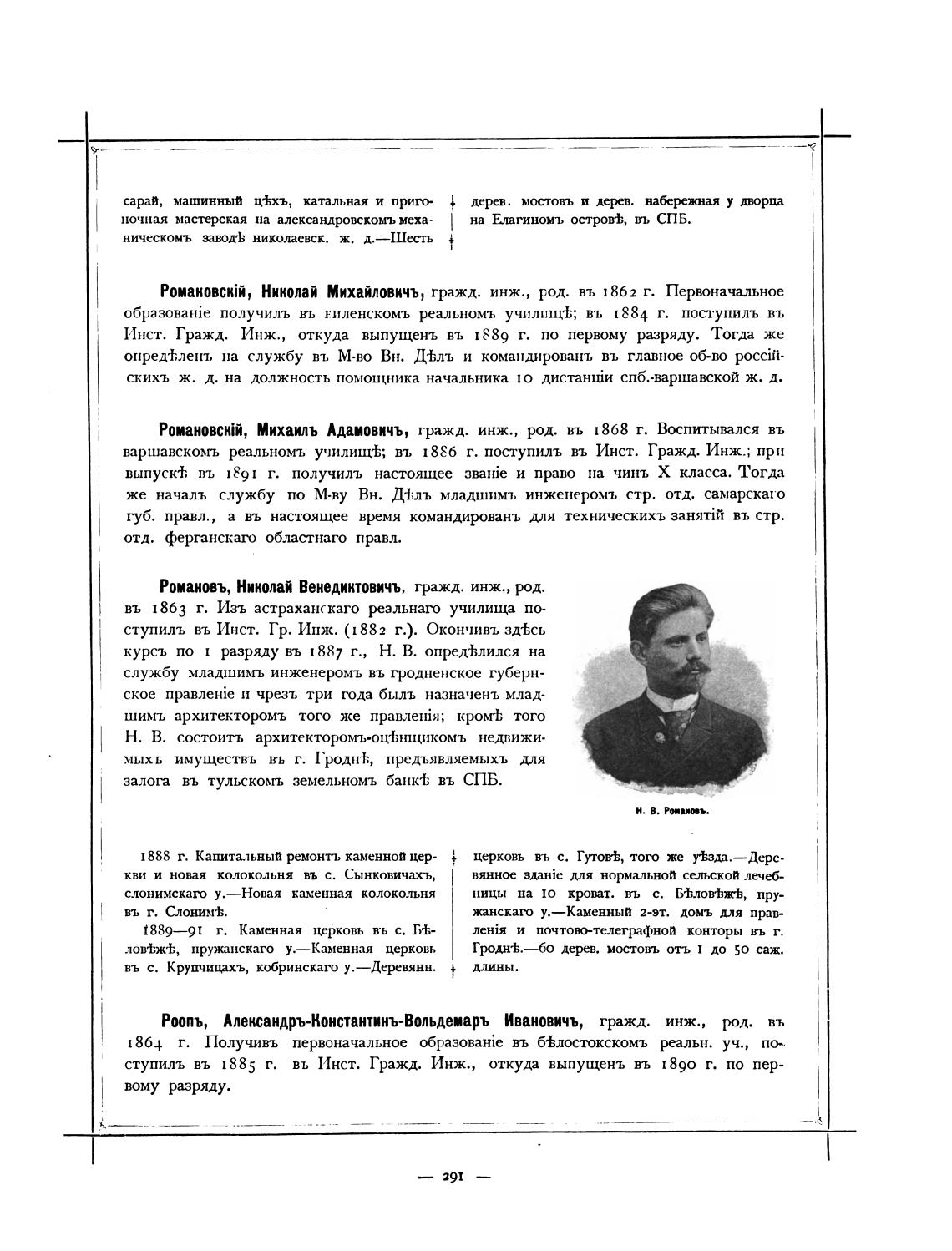 сарай, машинный цѣхъ, катальная и пригоночная мастерская на александровскомъ механическомъ заводѣ николаевск. ж. д.—Шесть

дерев. мостовъ и дерев. набережная у дворца на Елагиномъ островѣ, въ СПБ.

Романовскій, Николай Михайловичъ, гражд. инж., род. въ 1862 г. Первоначальное образованіе получилъ въ виленскомъ реальномъ училищѣ; въ 1884 г. поступилъ въ Инст. Гражд. Инж., откуда выпущенъ въ 1889 г. по первому разряду. Тогда же опредѣленъ на службу въ М-во Вн. Дѣлъ и командированъ въ главное об-во россійскихъ ж. д. на должность помощника начальника 10 дистанціи спб.-варшавской ж. д.

Романовскій, Михаилъ Адамовичъ, гражд. инж., род. въ 1868 г. Воспитывался въ варшавскомъ реальномъ училищѣ; въ 1886 г. поступилъ въ Инст. Гражд. Инж.; при выпускѣ въ 1891 г. получилъ настоящее званіе и право на чинъ X класса. Тогда же началъ службу по М-ву Вн. Дѣлъ младшимъ инженеромъ стр. отд. самарскаго губ. правл., а въ настоящее время командированъ для техническихъ занятій въ стр. отд. ферганскаго областнаго правл.

Романовъ, Николай Венедиктовичъ, гражд. инж., род. въ 1863 г. Изъ астраханскаго реальнаго училища поступилъ въ Инст. Гр. Инж. (1882 г.). Окончивъ здѣсь курсъ по 1 разряду въ 1887 г., Н. В. опредѣлился на службу младшимъ инженеромъ въ гродненское губернское правленіе и чрезъ три года былъ назначенъ младшимъ архитекторомъ того же правленія; кромѣ того Н. В. состоитъ архитекторомъ-оцѣнщикомъ недвижимыхъ имуществъ въ г. Гроднѣ, предъявляемыхъ для залога въ тульскомъ земельномъ банкѣ въ СПБ.

Н. В. Романовъ.

1888 г. Капитальный ремонтъ каменной церкви и новая колокольня въ с. Сынковичахъ, слонимскаго у.—Новая каменная колокольня въ г. Слонимѣ.

1889—91 г. Каменная церковь въ с. Бѣловѣжѣ, пружанскаго у.—Каменная церковь въ с. Крупчицахъ, кобринскаго у.—Деревянн. церковь въ с. Гутовѣ, того же уѣзда.—Деревянное зданіе для нормальной сельской лечебницы на 10 кроват. въ с. Бѣловѣжѣ, пружанскаго у.—Каменный 2-эт. домъ для правленія и почтово-телеграфной конторы въ г. Гроднѣ.—60 дерев. мостовъ отъ 1 до 50 саж. длины.

Роопъ, Александръ-Константинъ-Вольдемаръ Ивановичъ, гражд. инж., род. въ 1864 г. Получивъ первоначальное образованіе въ бѣлостокскомъ реальн. уч., поступилъ въ 1885 г. въ Инст. Гражд. Инж., откуда выпущенъ въ 1890 г. по первому разряду.

— 291 —